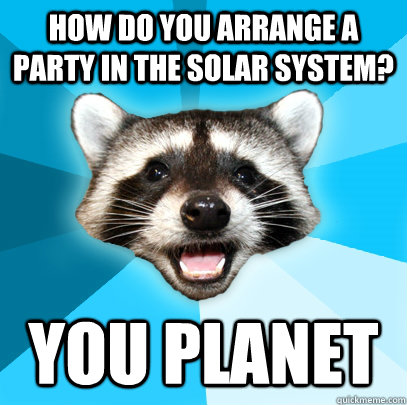 HOW DO YOU ARRANGE A PARTY IN THE SOLAR SYSTEM?

YOU PLANET

quickmeme.com